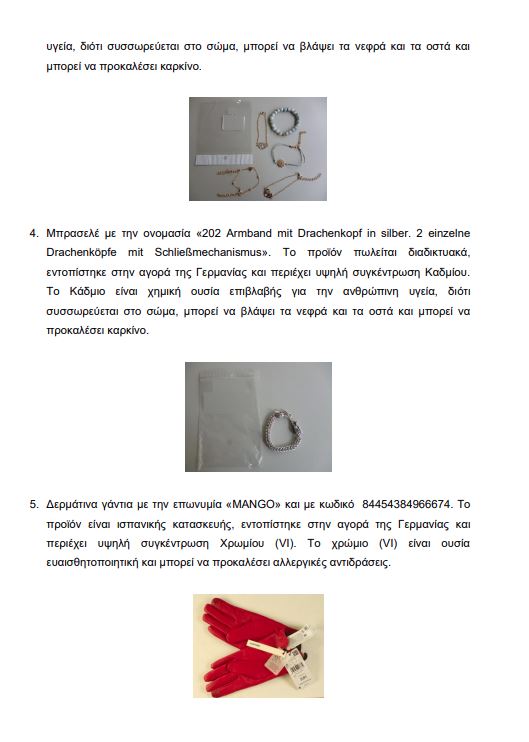 υγεία, διότι συσσωρεύεται στο σώμα, μπορεί να βλάψει τα νεφρά και τα οστά και μπορεί να προκαλέσει καρκίνο.

4. Μπρασελέ με την ονομασία «202 Armband mit Drachenkopf in silber. 2 einzelne Drachenköpfe mit Schließmechanismus». Το προϊόν πωλείται διαδικτυακά, εντοπίστηκε στην αγορά της Γερμανίας και περιέχει υψηλή συγκέντρωση Καδμίου. Το Κάδμιο είναι χημική ουσία επιβλαβής για την ανθρώπινη υγεία, διότι συσσωρεύεται στο σώμα, μπορεί να βλάψει τα νεφρά και τα οστά και μπορεί να προκαλέσει καρκίνο.

5. Δερμάτινα γάντια με την επωνυμία «MANGO» και με κωδικό 84454384966674. Το προϊόν είναι ισπανικής κατασκευής, εντοπίστηκε στην αγορά της Γερμανίας και περιέχει υψηλή συγκέντρωση Χρωμίου (VI). Το χρώμιο (VI) είναι ουσία ευαισθητοποιητική και μπορεί να προκαλέσει αλλεργικές αντιδράσεις.